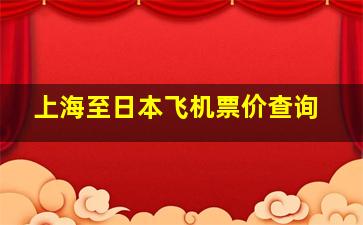 上海至日本飞机票价查询